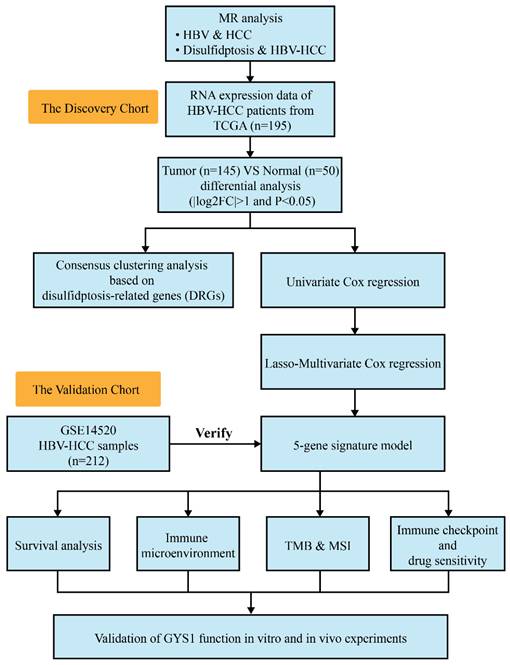 MR analysis
• HBV & HCC
• Disulfidptosis & HBV-HCC

The Discovery Chort

RNA expression data of HBV-HCC patients from TCGA (n=195)

Tumor (n=145) VS Normal (n=50) differential analysis (|log2FC|>1 and P<0.05)

Consensus clustering analysis based on disulfidptosis-related genes (DRGs)

Univariate Cox regression

Lasso-Multivariate Cox regression

The Validation Chort

GSE14520 HBV-HCC samples (n=212)

Verify

5-gene signature model

Survival analysis

Immune microenvironment

TMB & MSI

Immune checkpoint and drug sensitivity

Validation of GYS1 function in vitro and in vivo experiments